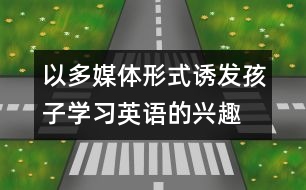 以多媒体形式诱发孩子学习英语的兴趣